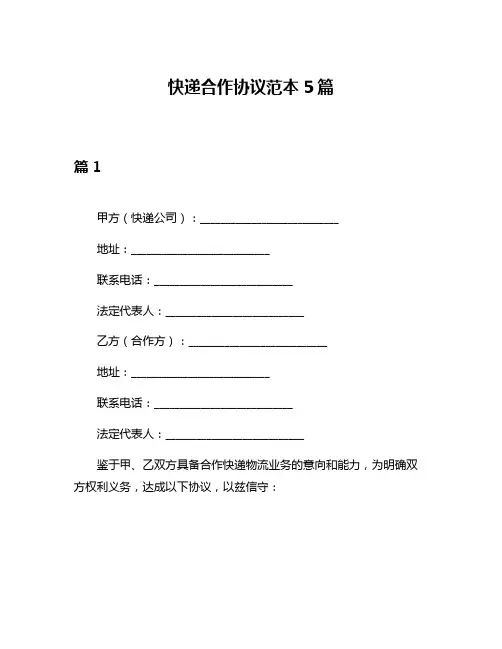 快递合作协议范本 5 篇

篇 1

甲方（快递公司）：________________________

地址：________________________

联系电话：________________________

法定代表人：________________________

乙方（合作方）：________________________

地址：________________________

联系电话：________________________

法定代表人：________________________

鉴于甲、乙双方具备合作快递物流业务的意向和能力，为明确双方权利义务，达成以下协议，以兹信守：